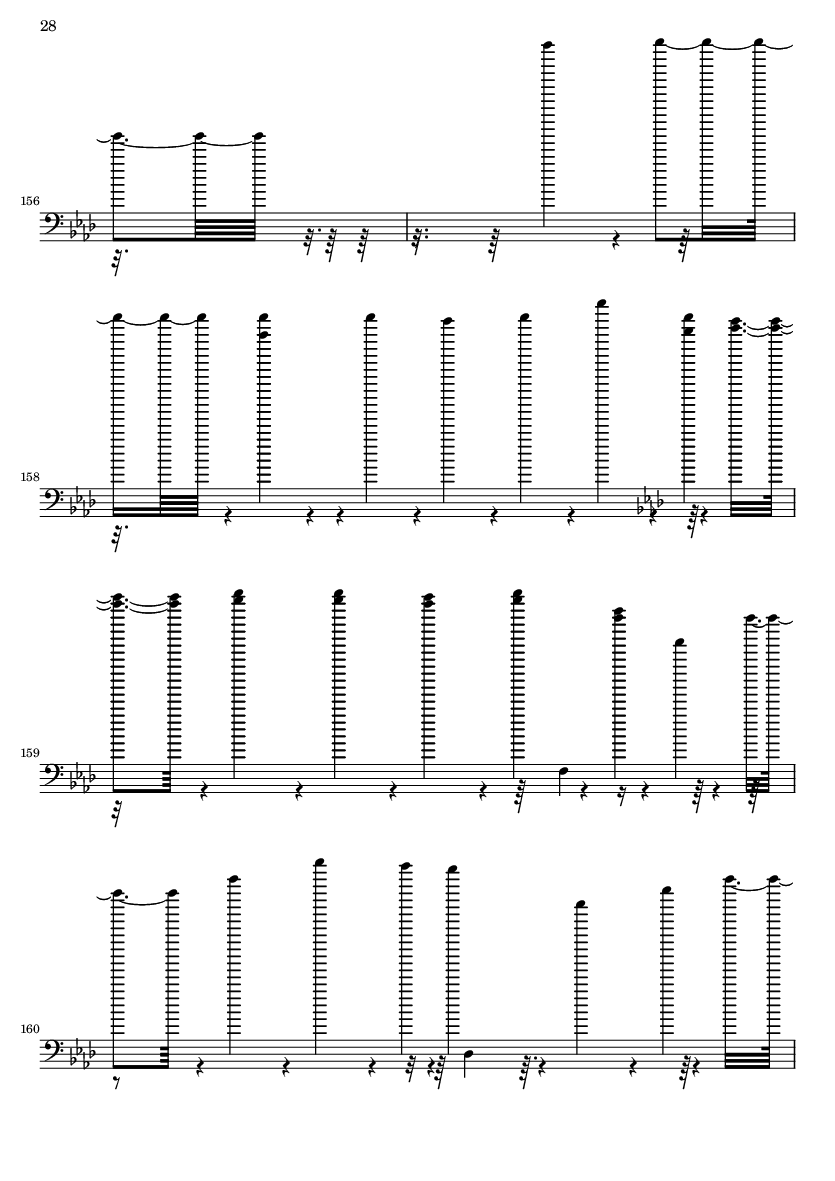 28

156

158

159

160